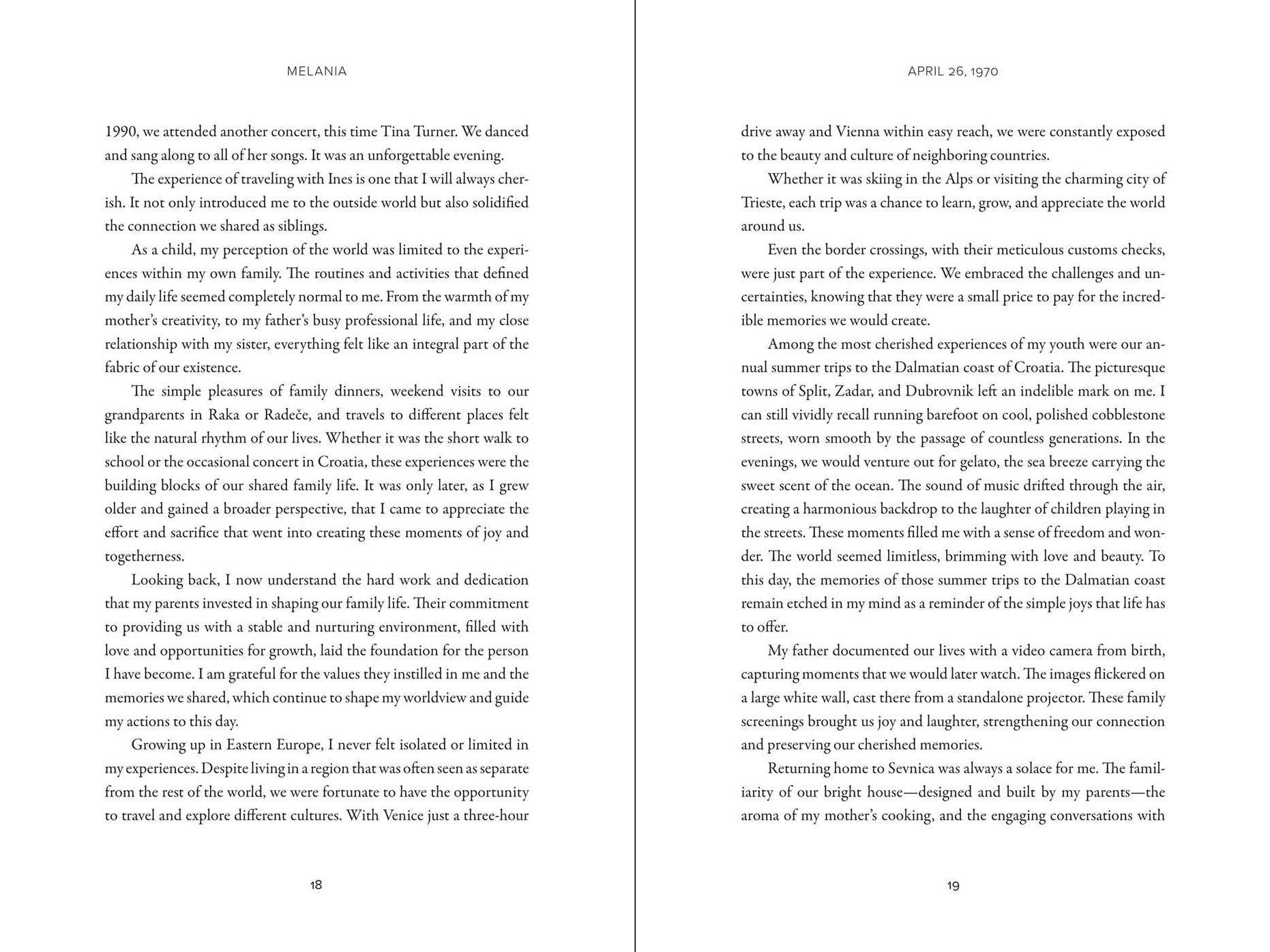 MELANIA

1990, we attended another concert, this time Tina Turner. We danced and sang along to all of her songs. It was an unforgettable evening.

The experience of traveling with Ines is one that I will always cherish. It not only introduced me to the outside world but also solidified the connection we shared as siblings.

As a child, my perception of the world was limited to the experiences within my own family. The routines and activities that defined my daily life seemed completely normal to me. From the warmth of my mother's creativity, to my father's busy professional life, and my close relationship with my sister, everything felt like an integral part of the fabric of our existence.

The simple pleasures of family dinners, weekend visits to our grandparents in Raka or Radeče, and travels to different places felt like the natural rhythm of our lives. Whether it was the short walk to school or the occasional concert in Croatia, these experiences were the building blocks of our shared family life. It was only later, as I grew older and gained a broader perspective, that I came to appreciate the effort and sacrifice that went into creating these moments of joy and togetherness.

Looking back, I now understand the hard work and dedication that my parents invested in shaping our family life. Their commitment to providing us with a stable and nurturing environment, filled with love and opportunities for growth, laid the foundation for the person I have become. I am grateful for the values they instilled in me and the memories we shared, which continue to shape my worldview and guide my actions to this day.

Growing up in Eastern Europe, I never felt isolated or limited in my experiences. Despite living in a region that was often seen as separate from the rest of the world, we were fortunate to have the opportunity to travel and explore different cultures. With Venice just a three-hour

18

APRIL 26, 1970

drive away and Vienna within easy reach, we were constantly exposed to the beauty and culture of neighboring countries.

Whether it was skiing in the Alps or visiting the charming city of Trieste, each trip was a chance to learn, grow, and appreciate the world around us.

Even the border crossings, with their meticulous customs checks, were just part of the experience. We embraced the challenges and uncertainties, knowing that they were a small price to pay for the incredible memories we would create.

Among the most cherished experiences of my youth were our annual summer trips to the Dalmatian coast of Croatia. The picturesque towns of Split, Zadar, and Dubrovnik left an indelible mark on me. I can still vividly recall running barefoot on cool, polished cobblestone streets, worn smooth by the passage of countless generations. In the evenings, we would venture out for gelato, the sea breeze carrying the sweet scent of the ocean. The sound of music drifted through the air, creating a harmonious backdrop to the laughter of children playing in the streets. These moments filled me with a sense of freedom and wonder. The world seemed limitless, brimming with love and beauty. To this day, the memories of those summer trips to the Dalmatian coast remain etched in my mind as a reminder of the simple joys that life has to offer.

My father documented our lives with a video camera from birth, capturing moments that we would later watch. The images flickered on a large white wall, cast there from a standalone projector. These family screenings brought us joy and laughter, strengthening our connection and preserving our cherished memories.

Returning home to Sevnica was always a solace for me. The familiarity of our bright house—designed and built by my parents—the aroma of my mother's cooking, and the engaging conversations with

19